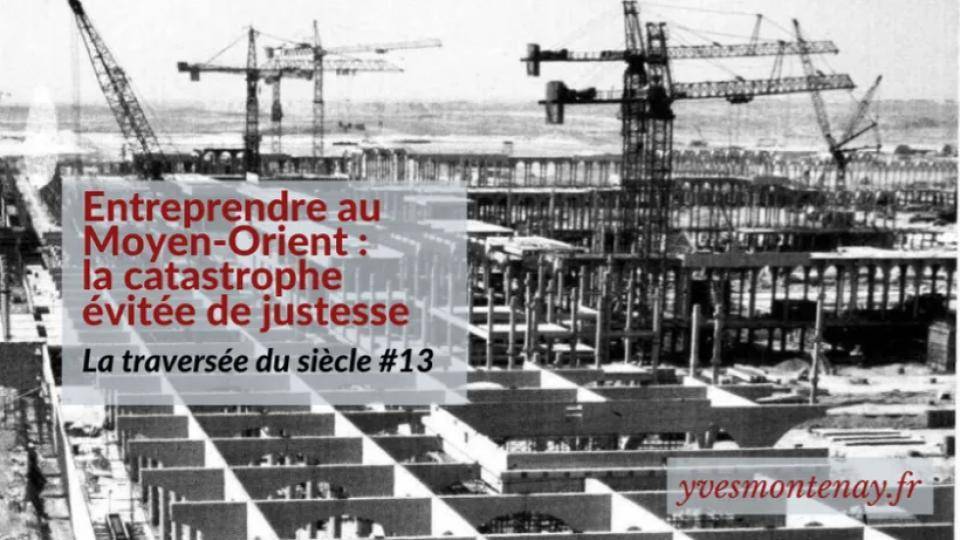 Entreprendre au Moyen-Orient : la catastrophe évitée de justesse

La traversée du siècle #13

yvesmontenay.fr